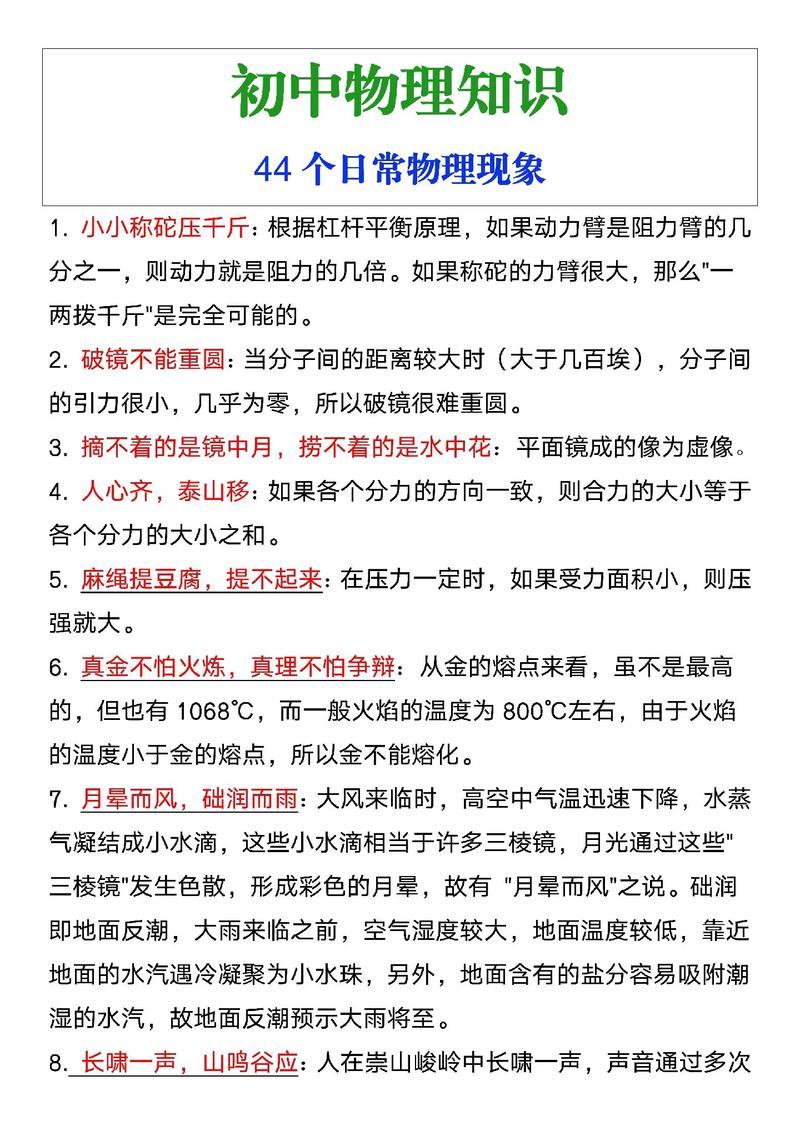 初中物理知识

44 个日常物理现象

1. 小小称砣压千斤：根据杠杆平衡原理，如果动力臂是阻力臂的几分之一，则动力就是阻力的几倍。如果称砣的力臂很大，那么"一两拨千斤"是完全可能的。

2. 破镜不能重圆：当分子间的距离较大时（大于几百埃），分子间的引力很小，几乎为零，所以破镜很难重圆。

3. 摘不着的是镜中月，捞不着的是水中花：平面镜成的像为虚像。

4. 人心齐，泰山移：如果各个分力的方向一致，则合力的大小等于各个分力的大小之和。

5. 麻绳提豆腐，提不起来：在压力一定时，如果受力面积小，则压强就大。

6. 真金不怕火炼，真理不怕争辩：从金的熔点来看，虽不是最高的，但也有 1068℃，而一般火焰的温度为 800℃左右，由于火焰的温度小于金的熔点，所以金不能熔化。

7. 月晕而风，础润而雨：大风来临时，高空中气温迅速下降，水蒸气凝结成小水滴，这些小水滴相当于许多三棱镜，月光通过这些"三棱镜"发生色散，形成彩色的月晕，故有 "月晕而风"之说。础润即地面反潮，大雨来临之前，空气湿度较大，地面温度较低，靠近地面的水汽遇冷凝聚为小水珠，另外，地面含有的盐分容易吸附潮湿的水汽，故地面反潮预示大雨将至。

8. 长啸一声，山鸣谷应：人在崇山峻岭中长啸一声，声音通过多次